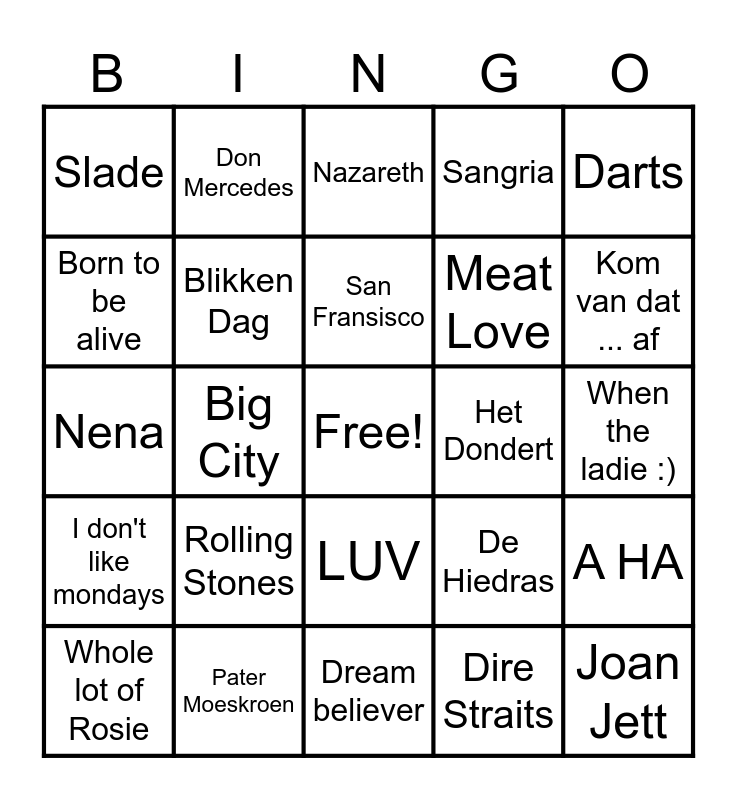 | B | I | N | G | O |
|---|---|---|---|---|
| Slade | Don Mercedes | Nazareth | Sangria | Darts |
| Born to be alive | Blikken Dag | San Fransisco | Meat Love | Kom van dat ... af |
| Nena | Big City | Free! | Het Dondert | When the ladie :) |
| I don't like mondays | Rolling Stones | LUV | De Hiedras | A HA |
| Whole lot of Rosie | Pater Moeskroen | Dream believer | Dire Straits | Joan Jett |